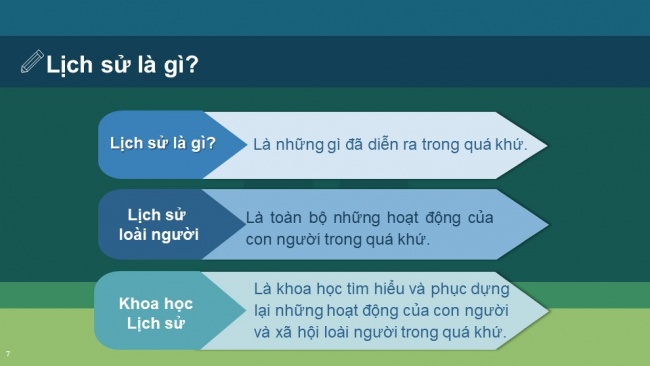 Lịch sử là gì?

Lịch sử là gì?

Là những gì đã diễn ra trong quá khứ.

Lịch sử loài người

Là toàn bộ những hoạt động của con người trong quá khứ.

Khoa học Lịch sử

Là khoa học tìm hiểu và phục dựng lại những hoạt động của con người và xã hội loài người trong quá khứ.

7